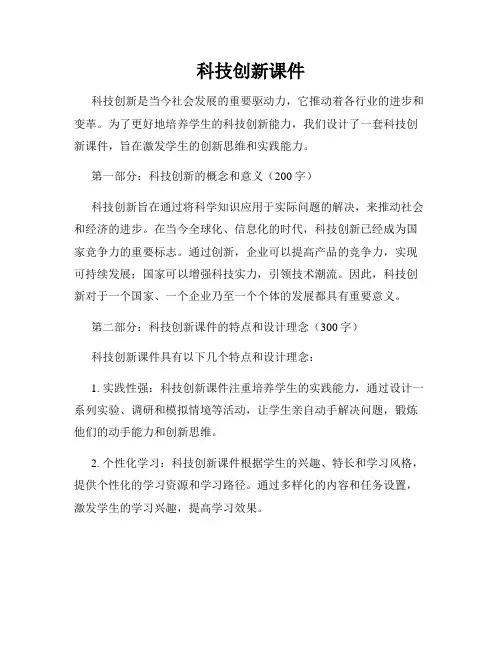 科技创新课件

科技创新是当今社会发展的重要驱动力，它推动着各行业的进步和变革。为了更好地培养学生的科技创新能力，我们设计了一套科技创新课件，旨在激发学生的创新思维和实践能力。

第一部分：科技创新的概念和意义（200字）

科技创新旨在通过将科学知识应用于实际问题的解决，来推动社会和经济的进步。在当今全球化、信息化的时代，科技创新已经成为国家竞争力的重要标志。通过创新，企业可以提高产品的竞争力，实现可持续发展；国家可以增强科技实力，引领技术潮流。因此，科技创新对于一个国家、一个企业乃至一个个体的发展都具有重要意义。

第二部分：科技创新课件的特点和设计理念（300字）

科技创新课件具有以下几个特点和设计理念：

1. 实践性强：科技创新课件注重培养学生的实践能力，通过设计一系列实验、调研和模拟情境等活动，让学生亲自动手解决问题，锻炼他们的动手能力和创新思维。

2. 个性化学习：科技创新课件根据学生的兴趣、特长和学习风格，提供个性化的学习资源和学习路径。通过多样化的内容和任务设置，激发学生的学习兴趣，提高学习效果。